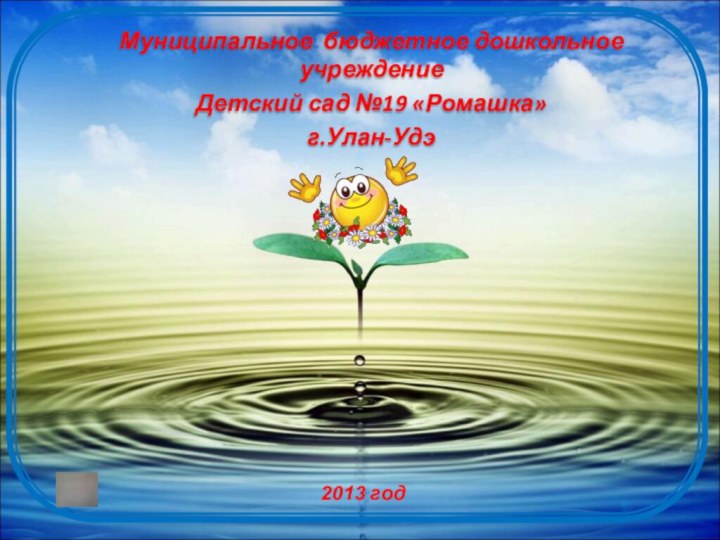 Муниципальное бюджетное дошкольное учреждение
Детский сад №19 «Ромашка»
г.Улан-Удэ

2013 год